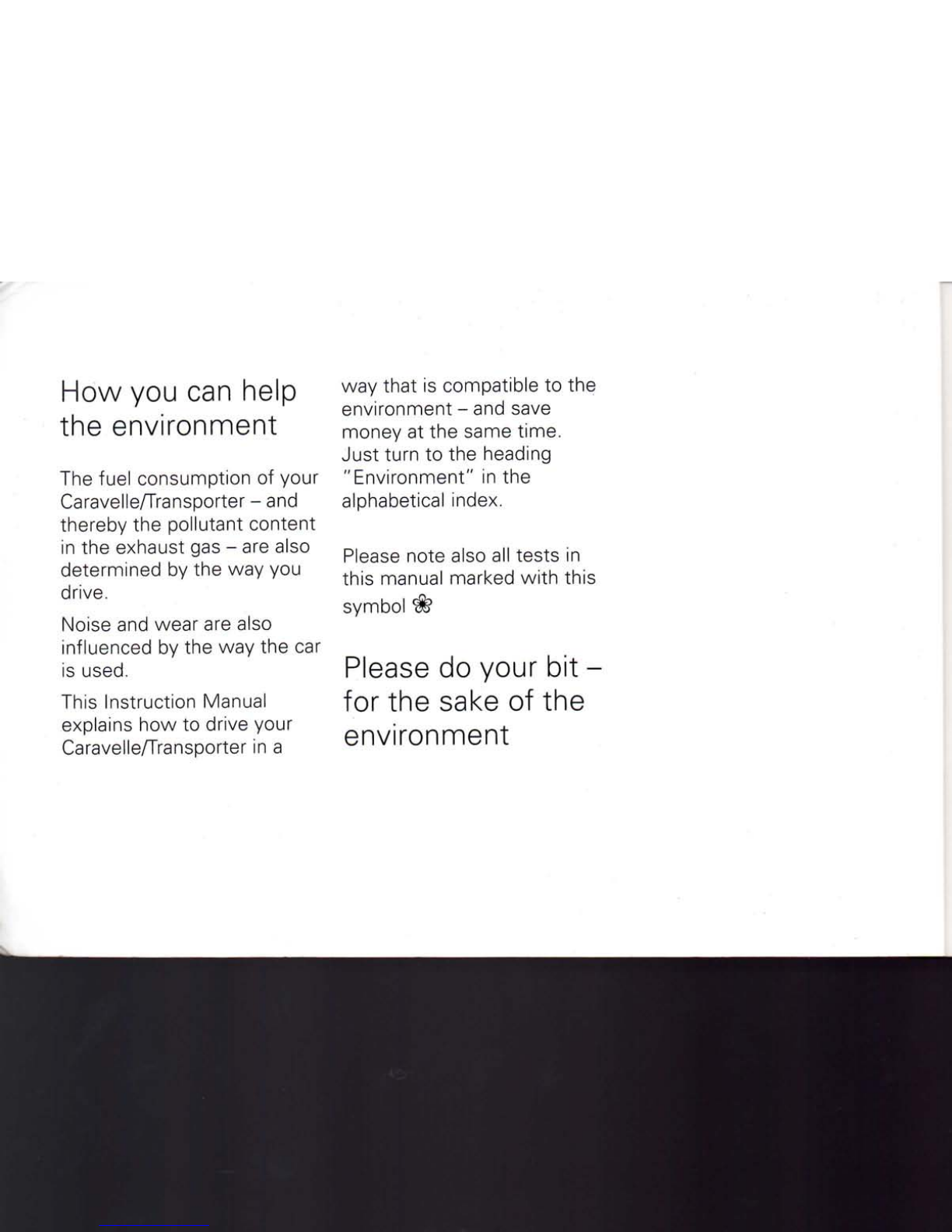 How you can help the environment

The fuel consumption of your Caravelle/Transporter – and thereby the pollutant content in the exhaust gas – are also determined by the way you drive.

Noise and wear are also influenced by the way the car is used.

This Instruction Manual explains how to drive your Caravelle/Transporter in a way that is compatible to the environment – and save money at the same time. Just turn to the heading "Environment" in the alphabetical index.

Please note also all tests in this manual marked with this symbol ❀

Please do your bit – for the sake of the environment